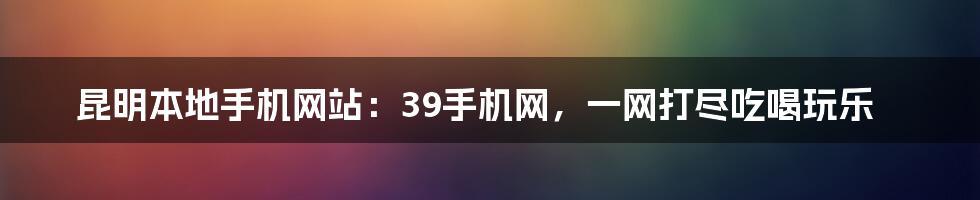 昆明本地手机网站：39手机网，一网打尽吃喝玩乐